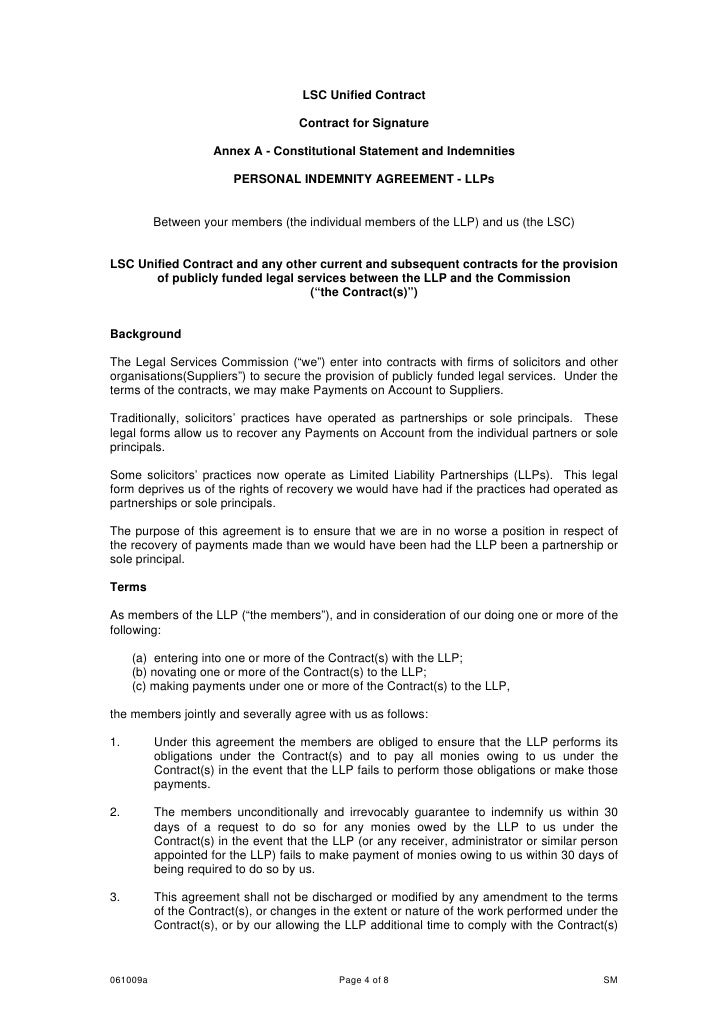 LSC Unified Contract

Contract for Signature

Annex A - Constitutional Statement and Indemnities

PERSONAL INDEMNITY AGREEMENT - LLPs

Between your members (the individual members of the LLP) and us (the LSC)

LSC Unified Contract and any other current and subsequent contracts for the provision of publicly funded legal services between the LLP and the Commission ("the Contract(s)")

Background

The Legal Services Commission ("we") enter into contracts with firms of solicitors and other organisations(Suppliers") to secure the provision of publicly funded legal services. Under the terms of the contracts, we may make Payments on Account to Suppliers.

Traditionally, solicitors' practices have operated as partnerships or sole principals. These legal forms allow us to recover any Payments on Account from the individual partners or sole principals.

Some solicitors' practices now operate as Limited Liability Partnerships (LLPs). This legal form deprives us of the rights of recovery we would have had if the practices had operated as partnerships or sole principals.

The purpose of this agreement is to ensure that we are in no worse a position in respect of the recovery of payments made than we would have been had the LLP been a partnership or sole principal.

Terms

As members of the LLP ("the members"), and in consideration of our doing one or more of the following:

(a) entering into one or more of the Contract(s) with the LLP;
(b) novating one or more of the Contract(s) to the LLP;
(c) making payments under one or more of the Contract(s) to the LLP,

the members jointly and severally agree with us as follows:

1. Under this agreement the members are obliged to ensure that the LLP performs its obligations under the Contract(s) and to pay all monies owing to us under the Contract(s) in the event that the LLP fails to perform those obligations or make those payments.

2. The members unconditionally and irrevocably guarantee to indemnify us within 30 days of a request to do so for any monies owed by the LLP to us under the Contract(s) in the event that the LLP (or any receiver, administrator or similar person appointed for the LLP) fails to make payment of monies owing to us within 30 days of being required to do so by us.

3. This agreement shall not be discharged or modified by any amendment to the terms of the Contract(s), or changes in the extent or nature of the work performed under the Contract(s), or by our allowing the LLP additional time to comply with the Contract(s)

061009a Page 4 of 8 SM